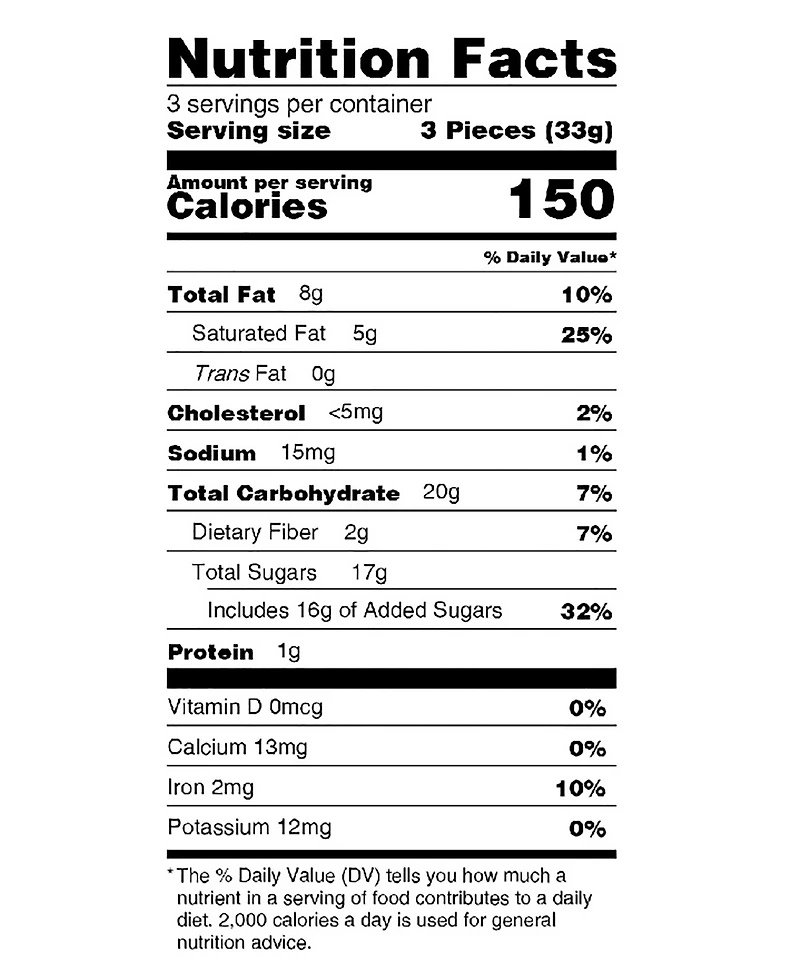 Nutrition Facts

3 servings per container
Serving size 3 Pieces (33g)

Amount per serving
Calories 150

% Daily Value*

Total Fat 8g 10%

Saturated Fat 5g 25%

Trans Fat 0g

Cholesterol <5mg 2%

Sodium 15mg 1%

Total Carbohydrate 20g 7%

Dietary Fiber 2g 7%

Total Sugars 17g

Includes 16g of Added Sugars 32%

Protein 1g

Vitamin D 0mcg 0%

Calcium 13mg 0%

Iron 2mg 10%

Potassium 12mg 0%

*The % Daily Value (DV) tells you how much a nutrient in a serving of food contributes to a daily diet. 2,000 calories a day is used for general nutrition advice.